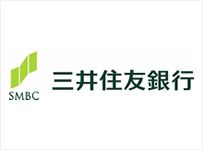 SMBC
三井住友銀行